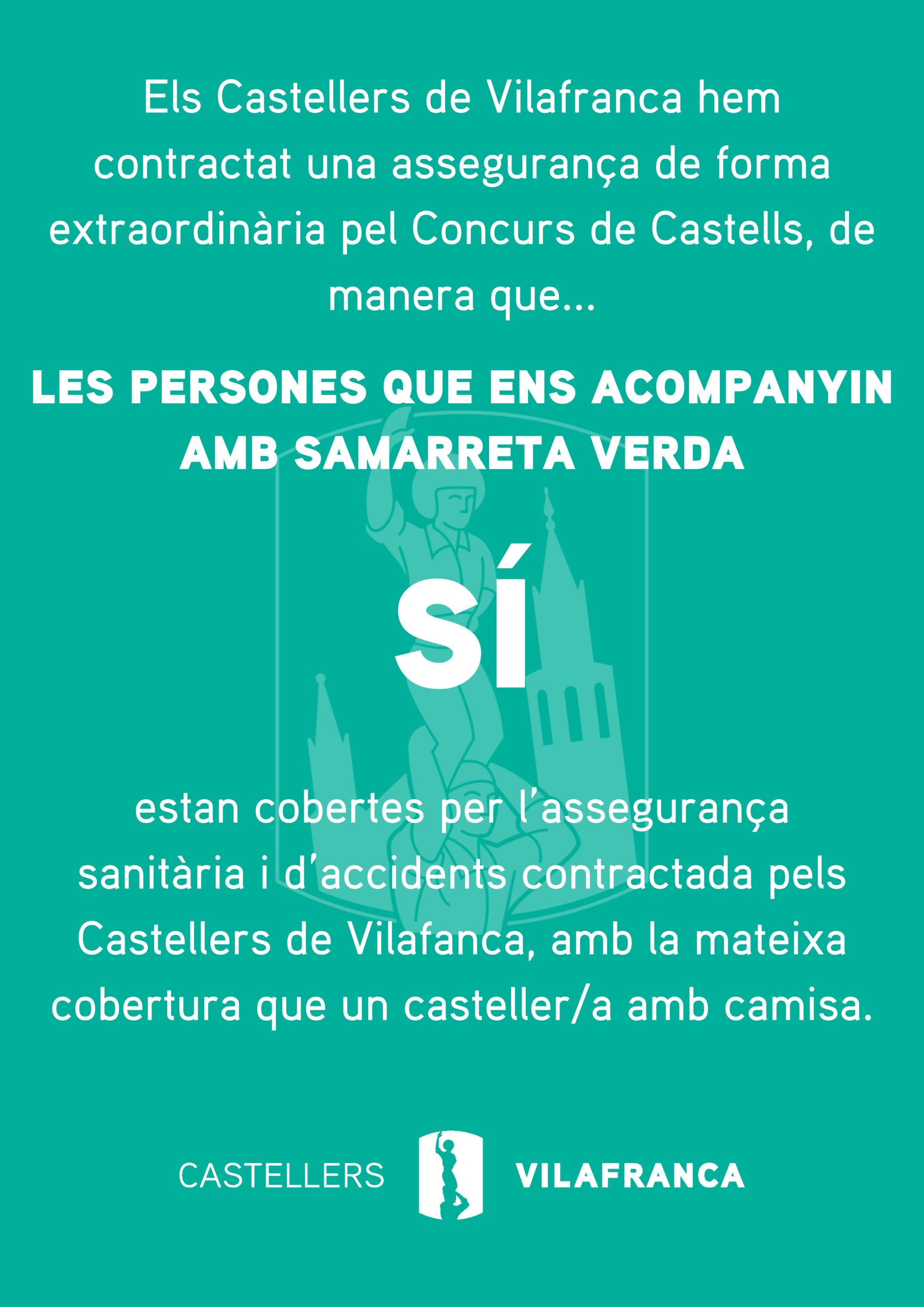 Els Castellers de Vilafranca hem contractat una assegurança de forma extraordinària pel Concurs de Castells, de manera que...

LES PERSONES QUE ENS ACOMPANYIN AMB SAMARRETA VERDA

SÍ

estan cobertes per l'assegurança sanitària i d'accidents contractada pels Castellers de Vilafanca, amb la mateixa cobertura que un casteller/a amb camisa.

CASTELLERS VILAFRANCA